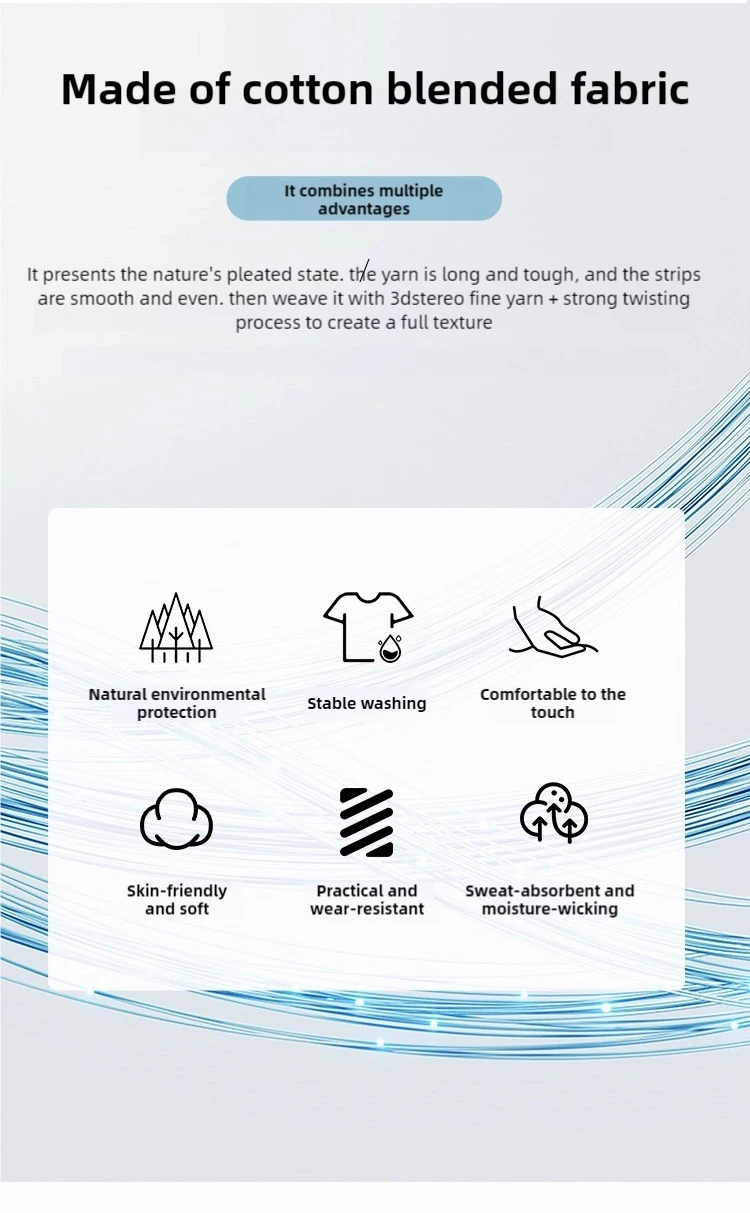 Made of cotton blended fabric

It combines multiple advantages

It presents the nature's pleated state. the yarn is long and tough, and the strips are smooth and even. then weave it with 3dstereo fine yarn + strong twisting process to create a full texture

Natural environmental protection

Stable washing

Comfortable to the touch

Skin-friendly and soft

Practical and wear-resistant

Sweat-absorbent and moisture-wicking